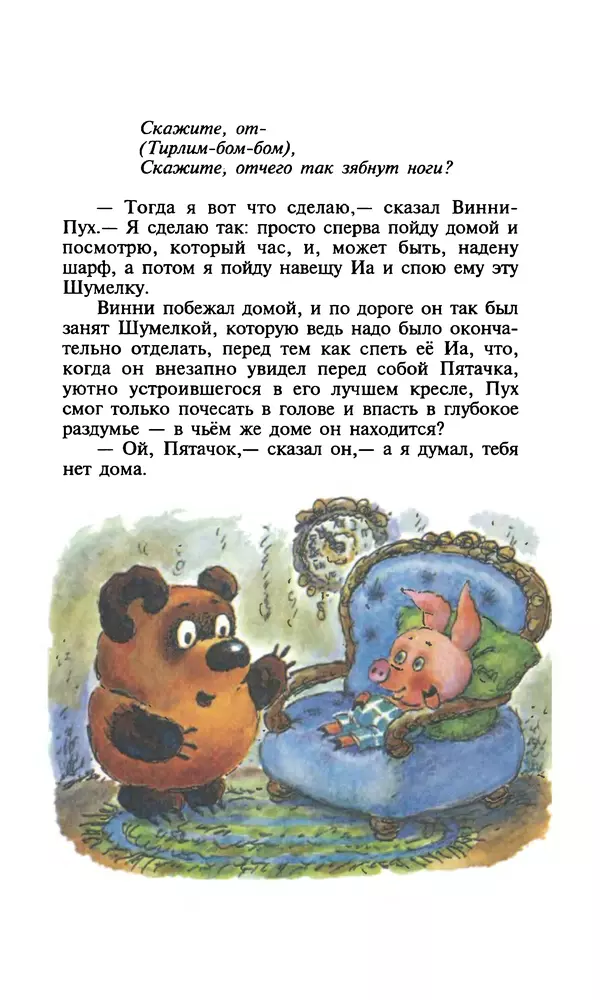 Скажите, от-
(Тирлим-бом-бом),
Скажите, отчего так зябнут ноги?

— Тогда я вот что сделаю,— сказал Винни-Пух.— Я сделаю так: просто сперва пойду домой и посмотрю, который час, и, может быть, надену шарф, а потом я пойду навещу Иа и спою ему эту Шумелку.

Винни побежал домой, и по дороге он так был занят Шумелкой, которую ведь надо было окончательно отделать, перед тем как спеть её Иа, что, когда он внезапно увидел перед собой Пятачка, уютно устроившегося в его лучшем кресле, Пух смог только почесать в голове и впасть в глубокое раздумье — в чьём же доме он находится?

— Ой, Пятачок,— сказал он,— а я думал, тебя нет дома.